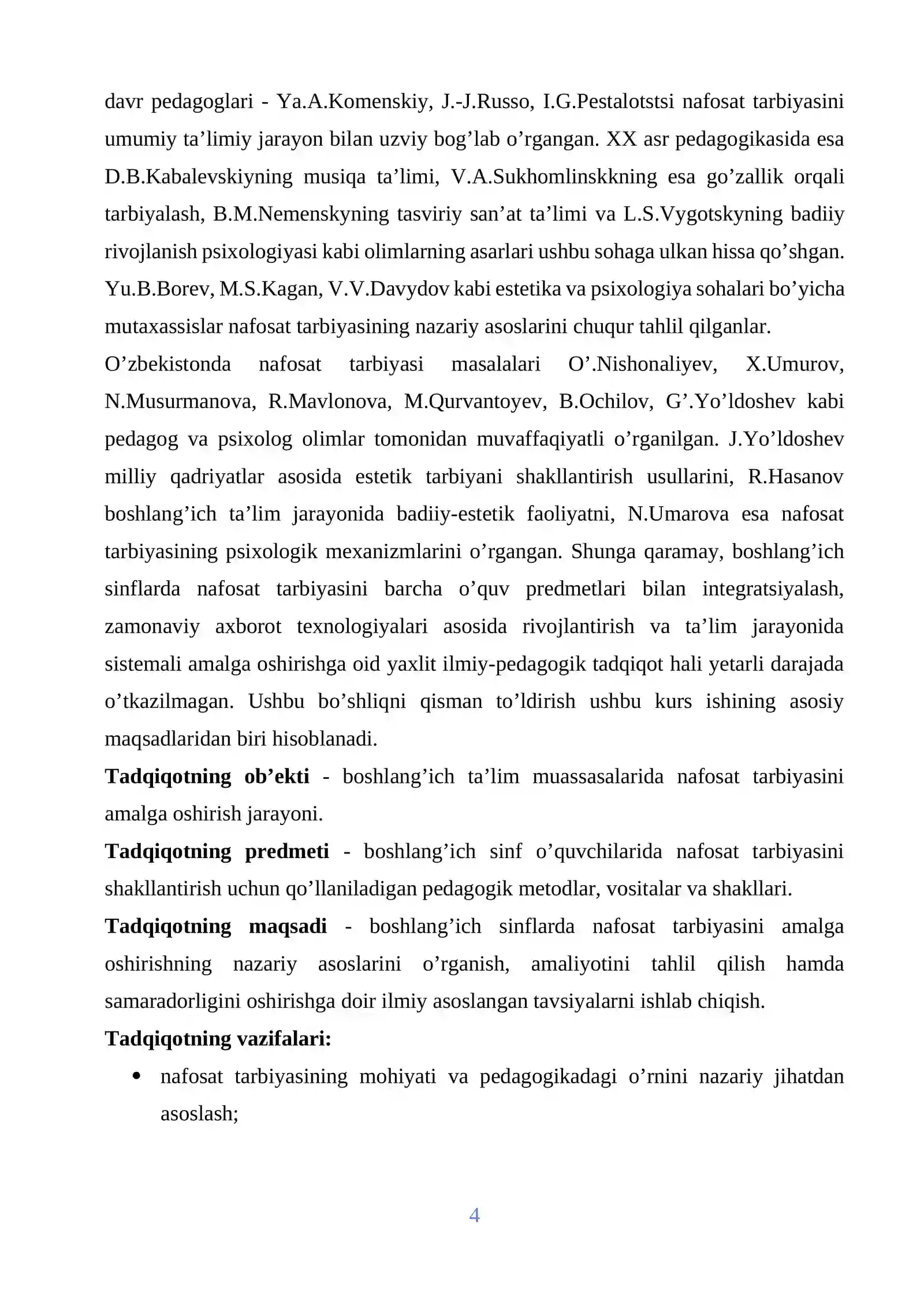 davr pedagoglari - Ya.A.Komenskiy, J.-J.Russo, I.G.Pestalotstsi nafosat tarbiyasini umumiy ta'limiy jarayon bilan uzviy bog'lab o'rgangan. XX asr pedagogikasida esa D.B.Kabalevskiyning musiqa ta'limi, V.A.Sukhomlinskkning esa go'zallik orqali tarbiyalash, B.M.Nemenskyning tasviriy san'at ta'limi va L.S.Vygotskyning badiiy rivojlanish psixologiyasi kabi olimlarning asarlari ushbu sohaga ulkan hissa qo'shgan. Yu.B.Borev, M.S.Kagan, V.V.Davydov kabi estetika va psixologiya sohalari bo'yicha mutaxassislar nafosat tarbiyasining nazariy asoslarini chuqur tahlil qilganlar.

O'zbekistonda nafosat tarbiyasi masalalari O'.Nishonaliyev, X.Umurov, N.Musurmanova, R.Mavlonova, M.Qurvantoyev, B.Ochilov, G'.Yo'ldoshev kabi pedagog va psixolog olimlar tomonidan muvaffaqiyatli o'rganilgan. J.Yo'ldoshev milliy qadriyatlar asosida estetik tarbiyani shakllantirish usullarini, R.Hasanov boshlang'ich ta'lim jarayonida badiiy-estetik faoliyatni, N.Umarova esa nafosat tarbiyasining psixologik mexanizmlarini o'rgangan. Shunga qaramay, boshlang'ich sinflarda nafosat tarbiyasini barcha o'quv predmetlari bilan integratsiyalash, zamonaviy axborot texnologiyalari asosida rivojlantirish va ta'lim jarayonida sistemali amalga oshirishga oid yaxlit ilmiy-pedagogik tadqiqot hali yetarli darajada o'tkazilmagan. Ushbu bo'shliqni qisman to'ldirish ushbu kurs ishining asosiy maqsadlaridan biri hisoblanadi.

Tadqiqotning ob'ekti - boshlang'ich ta'lim muassasalarida nafosat tarbiyasini amalga oshirish jarayoni.

Tadqiqotning predmeti - boshlang'ich sinf o'quvchilarida nafosat tarbiyasini shakllantirish uchun qo'llaniladigan pedagogik metodlar, vositalar va shakllari.

Tadqiqotning maqsadi - boshlang'ich sinflarda nafosat tarbiyasini amalga oshirishning nazariy asoslarini o'rganish, amaliyotini tahlil qilish hamda samaradorligini oshirishga doir ilmiy asoslangan tavsiyalarni ishlab chiqish.

Tadqiqotning vazifalari:

• nafosat tarbiyasining mohiyati va pedagogikadagi o'rnini nazariy jihatdan asoslash;

4